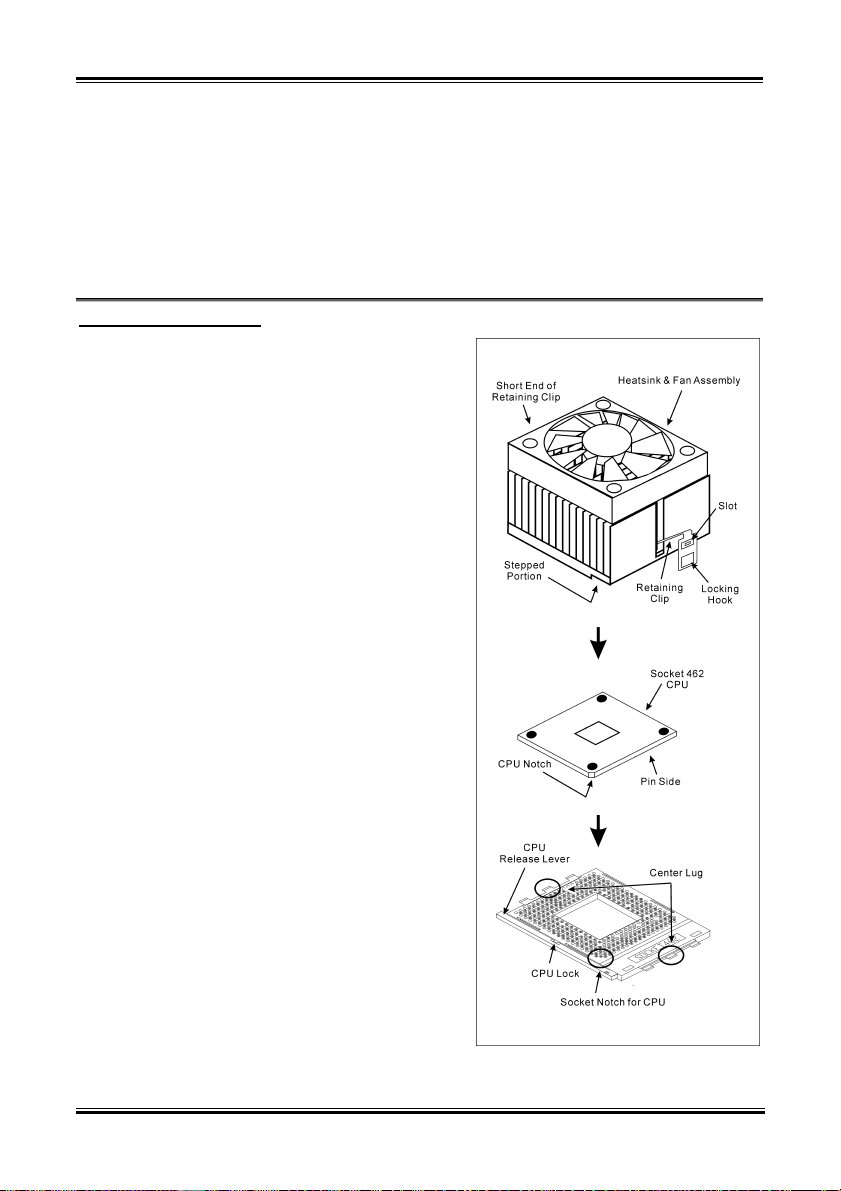 Short End of Retaining Clip

Heatsink & Fan Assembly

Slot

Stepped Portion

Retaining Clip

Locking Hook

Socket 462 CPU

CPU Notch

Pin Side

CPU Release Lever

Center Lug

CPU Lock

Socket Notch for CPU